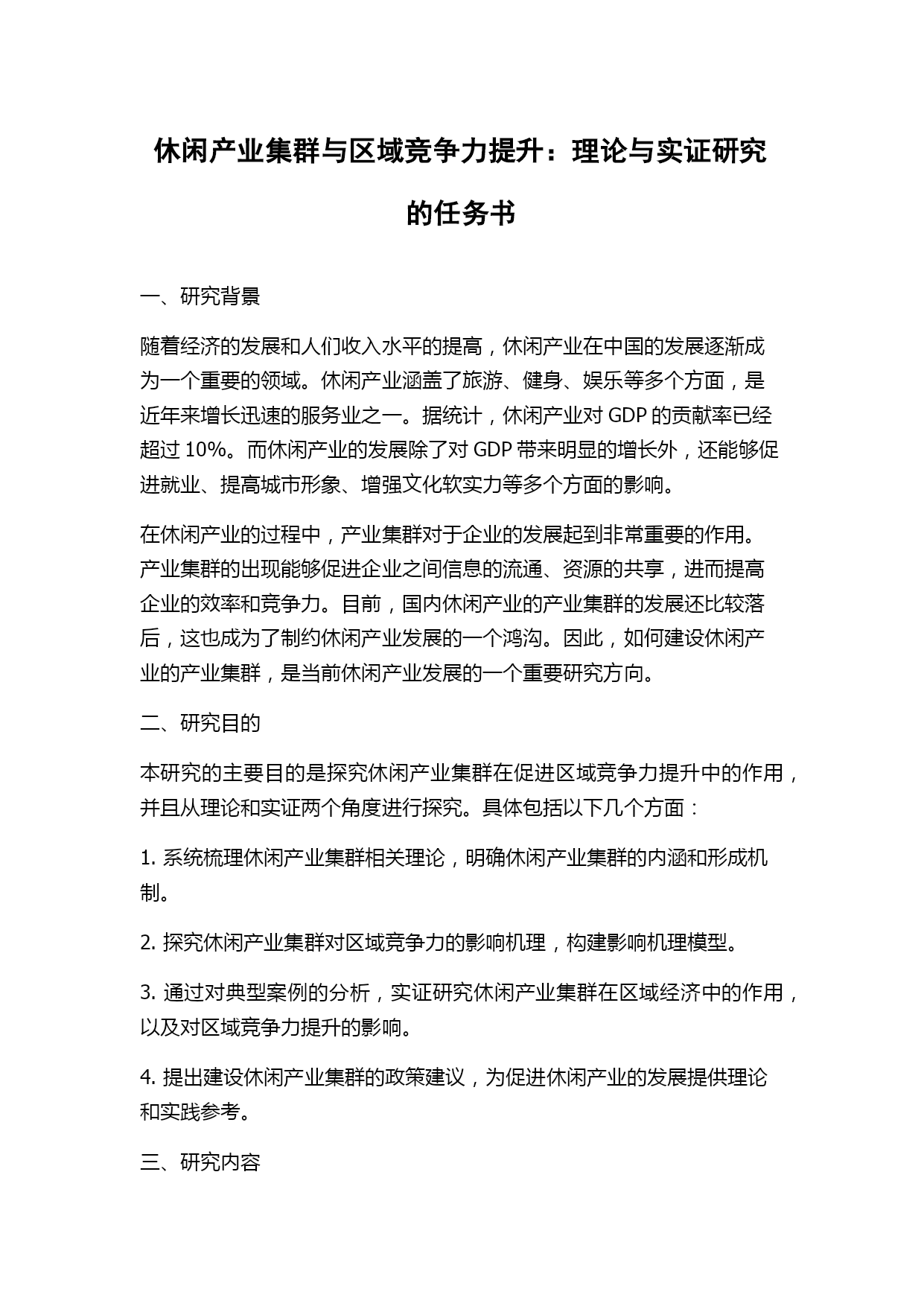 休闲产业集群与区域竞争力提升：理论与实证研究的任务书

一、研究背景

随着经济的发展和人们收入水平的提高，休闲产业在中国的发展逐渐成为一个重要的领域。休闲产业涵盖了旅游、健身、娱乐等多个方面，是近年来增长迅速的服务业之一。据统计，休闲产业对 GDP 的贡献率已经超过 10%。而休闲产业的发展除了对 GDP 带来明显的增长外，还能够促进就业、提高城市形象、增强文化软实力等多个方面的影响。

在休闲产业的过程中，产业集群对于企业的发展起到非常重要的作用。产业集群的出现能够促进企业之间信息的流通、资源的共享，进而提高企业的效率和竞争力。目前，国内休闲产业的产业集群的发展还比较落后，这也成为了制约休闲产业发展的一个鸿沟。因此，如何建设休闲产业的产业集群，是当前休闲产业发展的一个重要研究方向。

二、研究目的

本研究的主要目的是探究休闲产业集群在促进区域竞争力提升中的作用，并且从理论和实证两个角度进行探究。具体包括以下几个方面：

1. 系统梳理休闲产业集群相关理论，明确休闲产业集群的内涵和形成机制。

2. 探究休闲产业集群对区域竞争力的影响机理，构建影响机理模型。

3. 通过对典型案例的分析，实证研究休闲产业集群在区域经济中的作用，以及对区域竞争力提升的影响。

4. 提出建设休闲产业集群的政策建议，为促进休闲产业的发展提供理论和实践参考。

三、研究内容